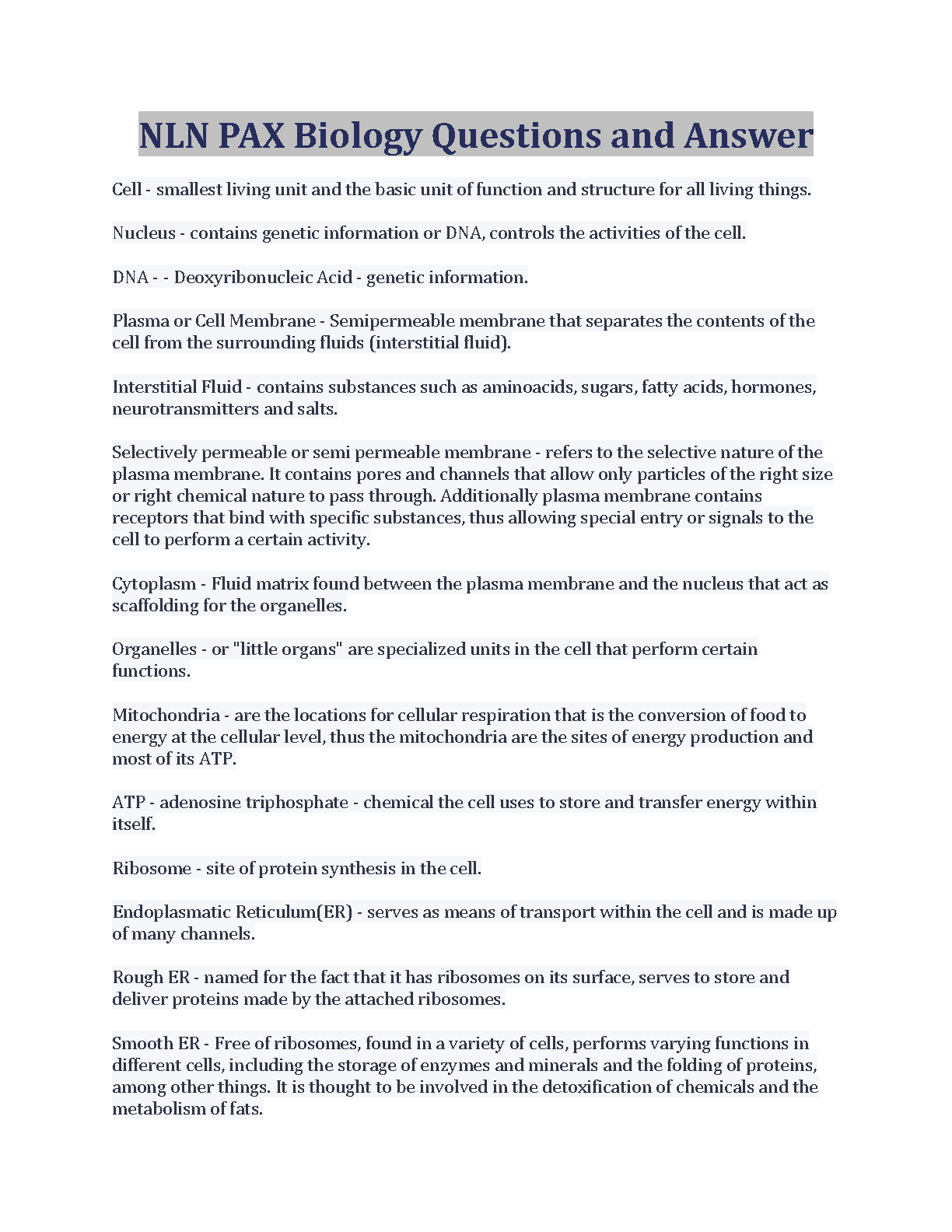 NLN PAX Biology Questions and Answer

Cell - smallest living unit and the basic unit of function and structure for all living things.

Nucleus - contains genetic information or DNA, controls the activities of the cell.

DNA - - Deoxyribonucleic Acid - genetic information.

Plasma or Cell Membrane - Semipermeable membrane that separates the contents of the cell from the surrounding fluids (interstitial fluid).

Interstitial Fluid - contains substances such as aminoacids, sugars, fatty acids, hormones, neurotransmitters and salts.

Selectively permeable or semi permeable membrane - refers to the selective nature of the plasma membrane. It contains pores and channels that allow only particles of the right size or right chemical nature to pass through. Additionally plasma membrane contains receptors that bind with specific substances, thus allowing special entry or signals to the cell to perform a certain activity.

Cytoplasm - Fluid matrix found between the plasma membrane and the nucleus that act as scaffolding for the organelles.

Organelles - or "little organs" are specialized units in the cell that perform certain functions.

Mitochondria - are the locations for cellular respiration that is the conversion of food to energy at the cellular level, thus the mitochondria are the sites of energy production and most of its ATP.

ATP - adenosine triphosphate - chemical the cell uses to store and transfer energy within itself.

Ribosome - site of protein synthesis in the cell.

Endoplasmatic Reticulum(ER) - serves as means of transport within the cell and is made up of many channels.

Rough ER - named for the fact that it has ribosomes on its surface, serves to store and deliver proteins made by the attached ribosomes.

Smooth ER - Free of ribosomes, found in a variety of cells, performs varying functions in different cells, including the storage of enzymes and minerals and the folding of proteins, among other things. It is thought to be involved in the detoxification of chemicals and the metabolism of fats.